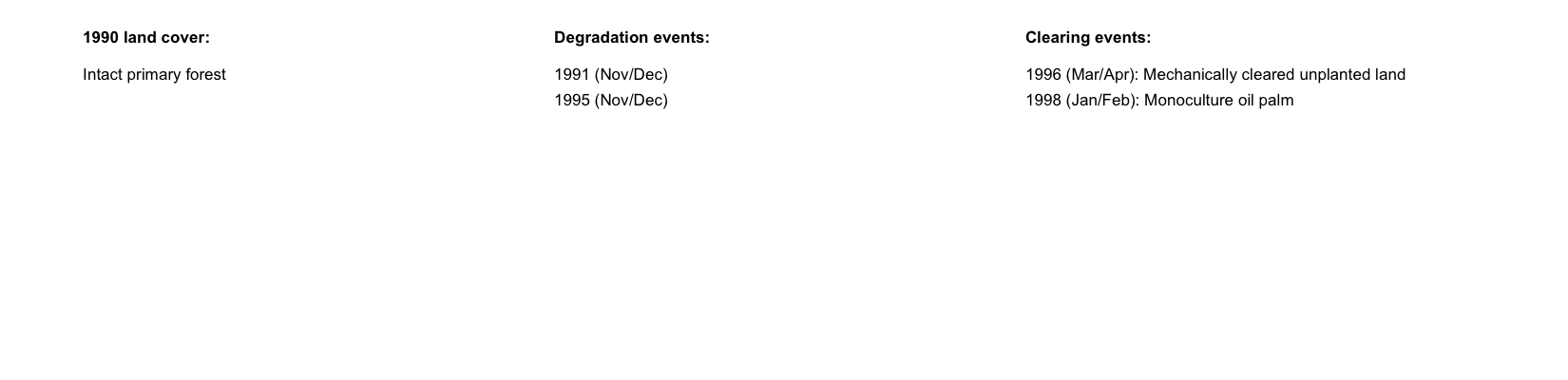 1990 land cover:

Intact primary forest

Degradation events:

1991 (Nov/Dec)
1995 (Nov/Dec)

Clearing events:

1996 (Mar/Apr): Mechanically cleared unplanted land
1998 (Jan/Feb): Monoculture oil palm